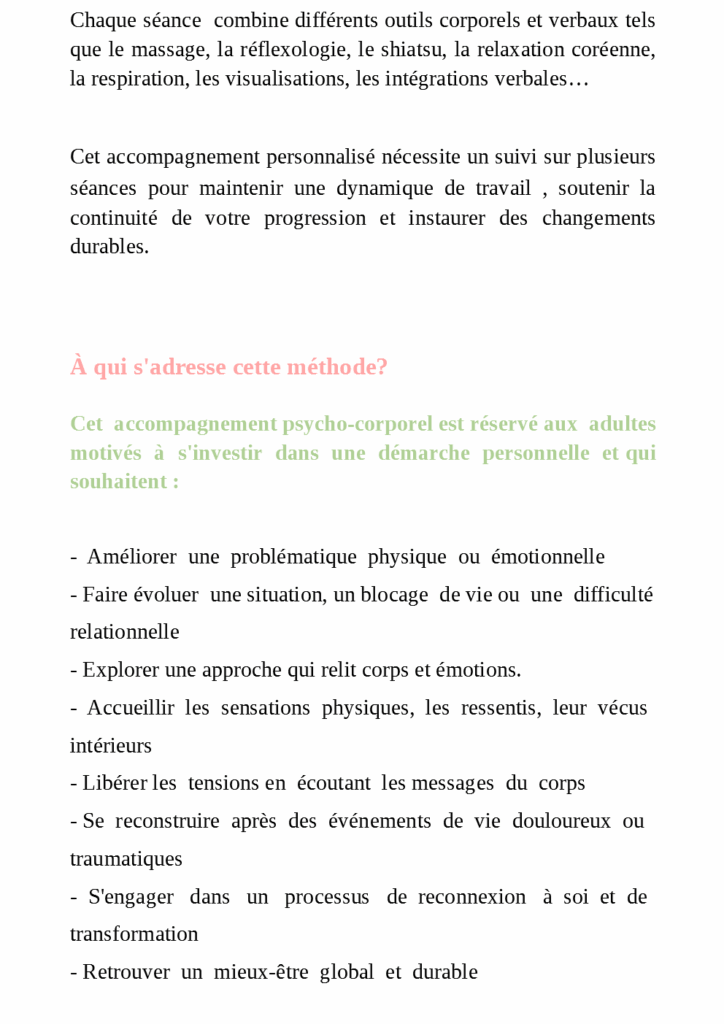 Chaque séance combine différents outils corporels et verbaux tels que le massage, la réflexologie, le shiatsu, la relaxation coréenne, la respiration, les visualisations, les intégrations verbales…

Cet accompagnement personnalisé nécessite un suivi sur plusieurs séances pour maintenir une dynamique de travail , soutenir la continuité de votre progression et instaurer des changements durables.

À qui s'adresse cette méthode?

Cet accompagnement psycho-corporel est réservé aux adultes motivés à s'investir dans une démarche personnelle et qui souhaitent :

- Améliorer une problématique physique ou émotionnelle
- Faire évoluer une situation, un blocage de vie ou une difficulté relationnelle
- Explorer une approche qui relit corps et émotions.
- Accueillir les sensations physiques, les ressentis, leur vécus intérieurs
- Libérer les tensions en écoutant les messages du corps
- Se reconstruire après des événements de vie douloureux ou traumatiques
- S'engager dans un processus de reconnexion à soi et de transformation
- Retrouver un mieux-être global et durable